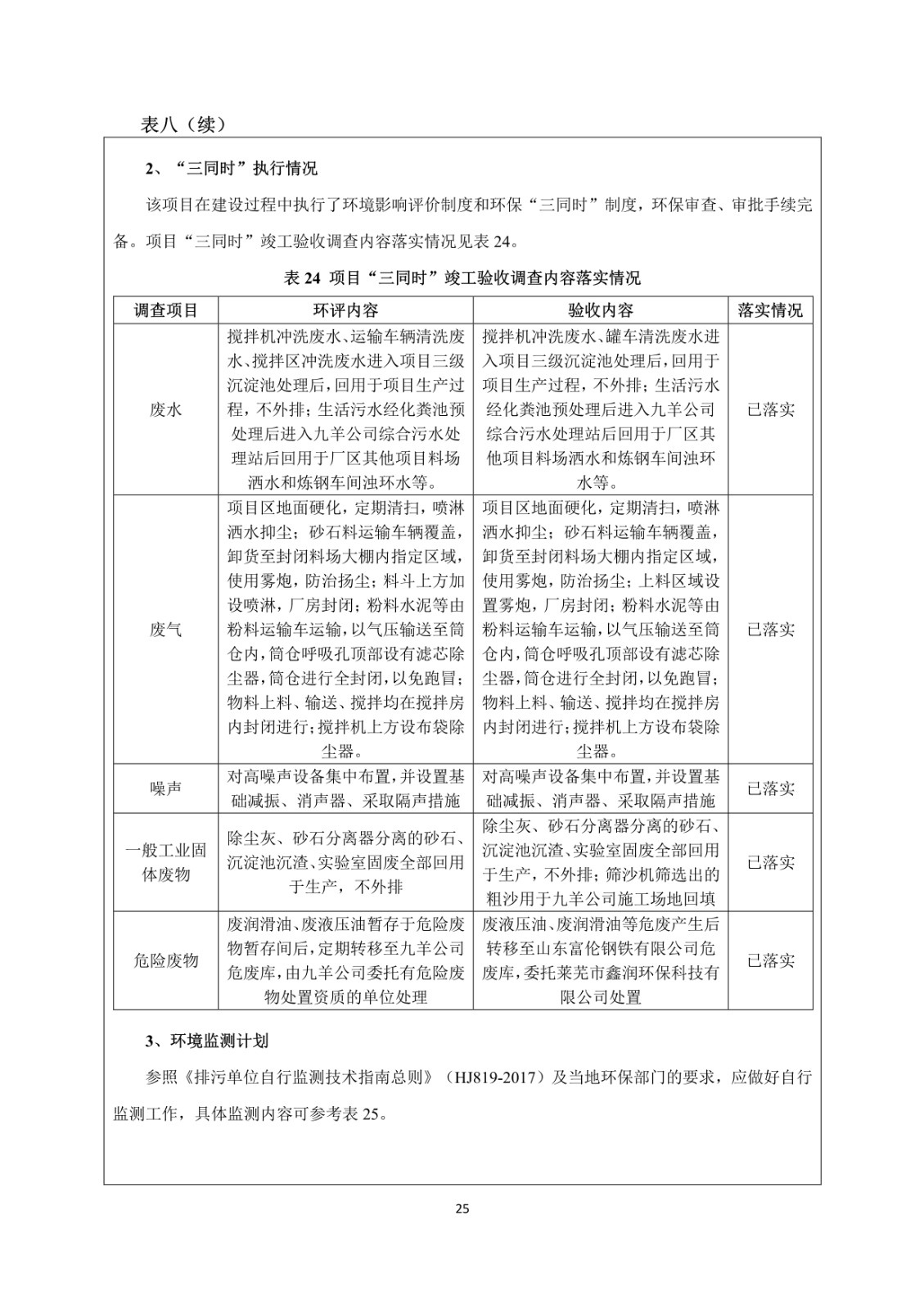 表八（续）

2、“三同时”执行情况

该项目在建设过程中执行了环境影响评价制度和环保“三同时”制度，环保审查、审批手续完备。项目“三同时”竣工验收调查内容落实情况见表 24。

表 24 项目“三同时”竣工验收调查内容落实情况

| 调查项目 | 环评内容 | 验收内容 | 落实情况 |
|---|---|---|---|
| 废水 | 搅拌机冲洗废水、运输车辆清洗废水、搅拌区冲洗废水进入项目三级沉淀池处理后，回用于项目生产过程，不外排；生活污水经化粪池预处理后进入九羊公司综合污水处理站后回用于厂区其他项目料场洒水和炼钢车间浊环水等。 | 搅拌机冲洗废水、罐车清洗废水进入项目三级沉淀池处理后，回用于项目生产过程，不外排；生活污水经化粪池预处理后进入九羊公司综合污水处理站后回用于厂区其他项目料场洒水和炼钢车间浊环水等。 | 已落实 |
| 废气 | 项目区地面硬化，定期清扫，喷淋洒水抑尘；砂石料运输车辆覆盖，卸货至封闭料场大棚内指定区域，使用雾炮，防治扬尘；料斗上方加设喷淋，厂房封闭；粉料水泥等由粉料运输车运输，以气压输送至筒仓内，筒仓呼吸孔顶部设有滤芯除尘器，筒仓进行全封闭，以免跑冒；物料上料、输送、搅拌均在搅拌房内封闭进行；搅拌机上方设布袋除尘器。 | 项目区地面硬化，定期清扫，喷淋洒水抑尘；砂石料运输车辆覆盖，卸货至封闭料场大棚内指定区域，使用雾炮，防治扬尘；上料区域设置雾炮，厂房封闭；粉料水泥等由粉料运输车运输，以气压输送至筒仓内，筒仓呼吸孔顶部设有滤芯除尘器，筒仓进行全封闭，以免跑冒；物料上料、输送、搅拌均在搅拌房内封闭进行；搅拌机上方设布袋除尘器。 | 已落实 |
| 噪声 | 对高噪声设备集中布置，并设置基础减振、消声器、采取隔声措施 | 对高噪声设备集中布置，并设置基础减振、消声器、采取隔声措施 | 已落实 |
| 一般工业固体废物 | 除尘灰、砂石分离器分离的砂石、沉淀池沉渣、实验室固废全部回用于生产，不外排 | 除尘灰、砂石分离器分离的砂石、沉淀池沉渣、实验室固废全部回用于生产，不外排；筛沙机筛选出的粗沙用于九羊公司施工场地回填 | 已落实 |
| 危险废物 | 废润滑油、废液压油暂存于危险废物暂存间后，定期转移至九羊公司危废库，由九羊公司委托有危险废物处置资质的单位处理 | 废液压油、废润滑油等危废产生后转移至山东富伦钢铁有限公司危废库，委托莱芜市鑫润环保科技有限公司处置 | 已落实 |

3、环境监测计划

参照《排污单位自行监测技术指南总则》（HJ819-2017）及当地环保部门的要求，应做好自行监测工作，具体监测内容可参考表 25。

25